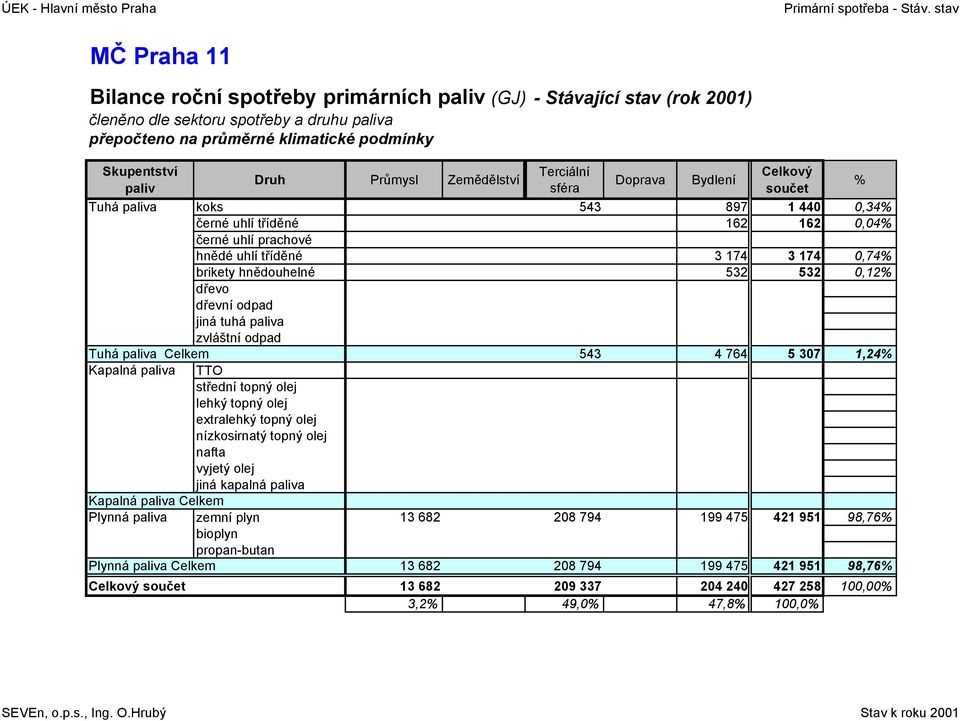 ÚEK - Hlavní město Praha

Primární spotřeba - Stáv. stav

MČ Praha 11

Bilance roční spotřeby primárních paliv (GJ) - Stávající stav (rok 2001)
členěno dle sektoru spotřeby a druhu paliva
přepočteno na průměrné klimatické podmínky

| Skupentství paliv | Druh | Průmysl | Zemědělství | Terciální sféra | Doprava | Bydlení | Celkový součet | % |
|---|---|---|---|---|---|---|---|---|
| Tuhá paliva | koks | | | 543 | | 897 | 1 440 | 0,34% |
| | černé uhlí tříděné | | | | | 162 | 162 | 0,04% |
| | černé uhlí prachové | | | | | | | |
| | hnědé uhlí tříděné | | | | | 3 174 | 3 174 | 0,74% |
| | brikety hnědouhelné | | | | | 532 | 532 | 0,12% |
| | dřevo | | | | | | | |
| | dřevní odpad | | | | | | | |
| | jiná tuhá paliva | | | | | | | |
| | zvláštní odpad | | | | | | | |
| Tuhá paliva Celkem | | | | 543 | | 4 764 | 5 307 | 1,24% |
| Kapalná paliva | TTO | | | | | | | |
| | střední topný olej | | | | | | | |
| | lehký topný olej | | | | | | | |
| | extralehký topný olej | | | | | | | |
| | nízkosirnatý topný olej | | | | | | | |
| | nafta | | | | | | | |
| | vyjetý olej | | | | | | | |
| | jiná kapalná paliva | | | | | | | |
| Kapalná paliva Celkem | | | | | | | | |
| Plynná paliva | zemní plyn | 13 682 | | 208 794 | | 199 475 | 421 951 | 98,76% |
| | bioplyn | | | | | | | |
| | propan-butan | | | | | | | |
| Plynná paliva Celkem | | 13 682 | | 208 794 | | 199 475 | 421 951 | 98,76% |
| Celkový součet | | 13 682 | | 209 337 | | 204 240 | 427 258 | 100,00% |
| | | 3,2% | | 49,0% | | 47,8% | 100,0% | |

SEVEn, o.p.s., Ing. O.Hrubý

Stav k roku 2001